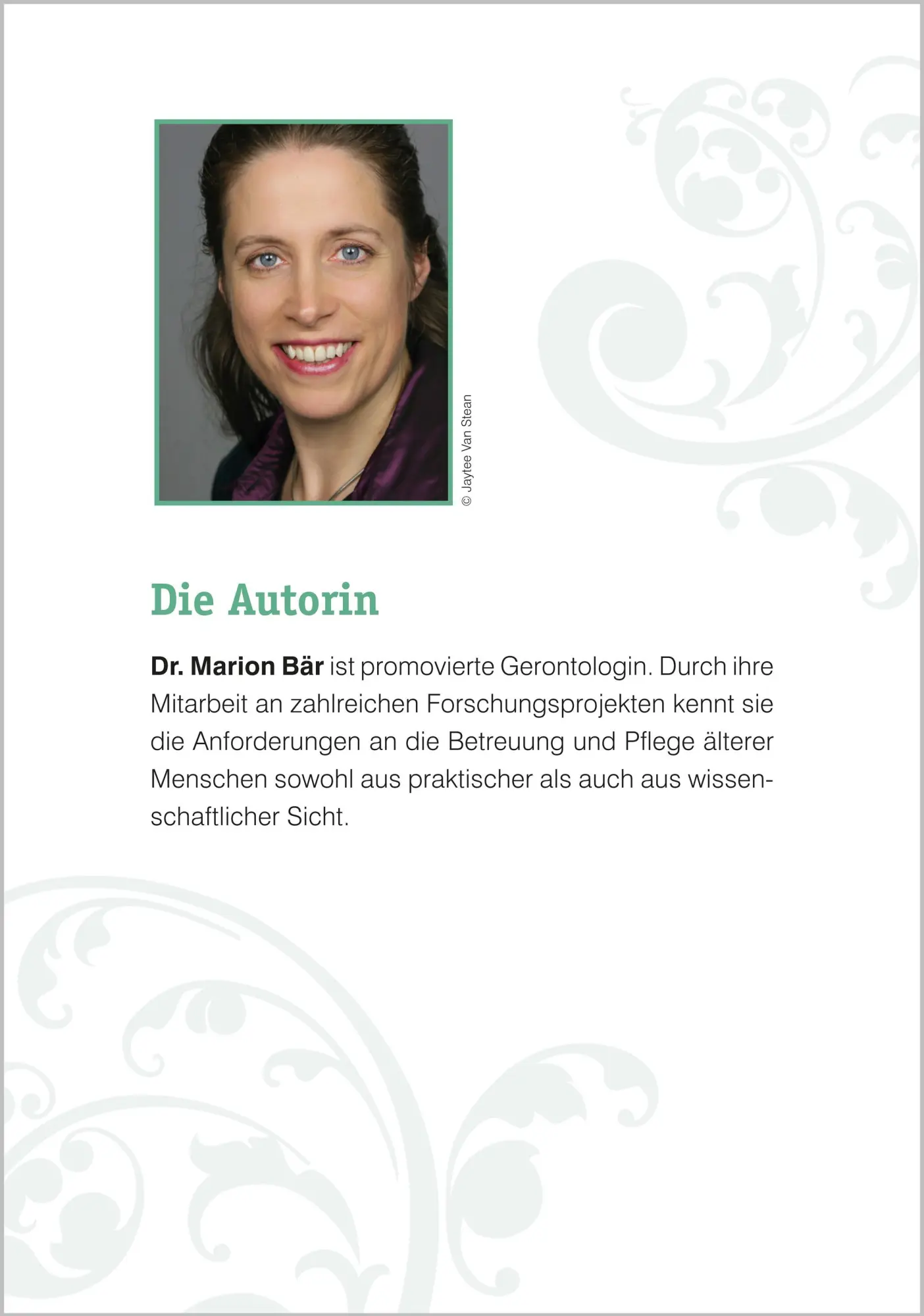 © Jaytee Van Stean

Die Autorin

Dr. Marion Bär ist promovierte Gerontologin. Durch ihre Mitarbeit an zahlreichen Forschungsprojekten kennt sie die Anforderungen an die Betreuung und Pflege älterer Menschen sowohl aus praktischer als auch aus wissenschaftlicher Sicht.